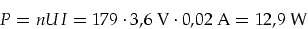 $P = nUI = 179 \cdot 3{,}6\ \mathrm{V} \cdot 0{,}02\ \mathrm{A} = 12{,}9\ \mathrm{W}$